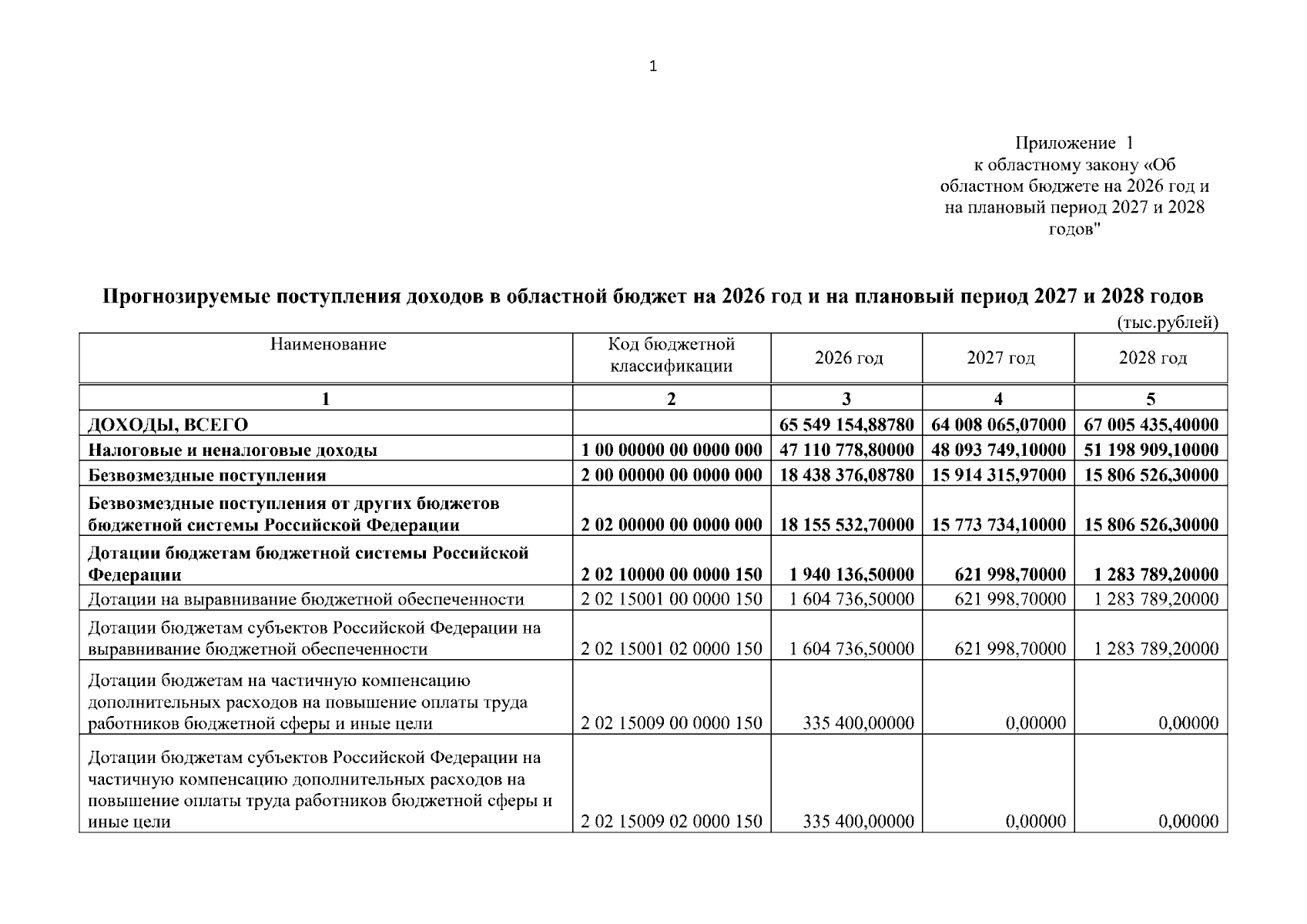 1

Приложение 1
к областному закону «Об областном бюджете на 2026 год и на плановый период 2027 и 2028 годов"

Прогнозируемые поступления доходов в областной бюджет на 2026 год и на плановый период 2027 и 2028 годов

(тыс.рублей)

| Наименование | Код бюджетной классификации | 2026 год | 2027 год | 2028 год |
|---|---|---|---|---|
| 1 | 2 | 3 | 4 | 5 |
| ДОХОДЫ, ВСЕГО | | 65 549 154,88780 | 64 008 065,07000 | 67 005 435,40000 |
| Налоговые и неналоговые доходы | 1 00 00000 00 0000 000 | 47 110 778,80000 | 48 093 749,10000 | 51 198 909,10000 |
| Безвозмездные поступления | 2 00 00000 00 0000 000 | 18 438 376,08780 | 15 914 315,97000 | 15 806 526,30000 |
| Безвозмездные поступления от других бюджетов бюджетной системы Российской Федерации | 2 02 00000 00 0000 000 | 18 155 532,70000 | 15 773 734,10000 | 15 806 526,30000 |
| Дотации бюджетам бюджетной системы Российской Федерации | 2 02 10000 00 0000 150 | 1 940 136,50000 | 621 998,70000 | 1 283 789,20000 |
| Дотации на выравнивание бюджетной обеспеченности | 2 02 15001 00 0000 150 | 1 604 736,50000 | 621 998,70000 | 1 283 789,20000 |
| Дотации бюджетам субъектов Российской Федерации на выравнивание бюджетной обеспеченности | 2 02 15001 02 0000 150 | 1 604 736,50000 | 621 998,70000 | 1 283 789,20000 |
| Дотации бюджетам на частичную компенсацию дополнительных расходов на повышение оплаты труда работников бюджетной сферы и иные цели | 2 02 15009 00 0000 150 | 335 400,00000 | 0,00000 | 0,00000 |
| Дотации бюджетам субъектов Российской Федерации на частичную компенсацию дополнительных расходов на повышение оплаты труда работников бюджетной сферы и иные цели | 2 02 15009 02 0000 150 | 335 400,00000 | 0,00000 | 0,00000 |